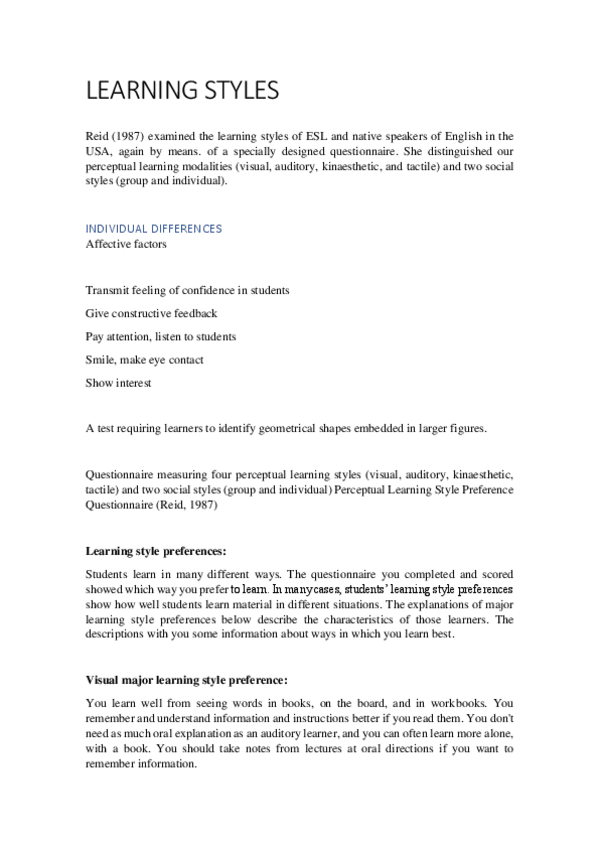 LEARNING STYLES

Reid (1987) examined the learning styles of ESL and native speakers of English in the USA, again by means. of a specially designed questionnaire. She distinguished our perceptual learning modalities (visual, auditory, kinaesthetic, and tactile) and two social styles (group and individual).

INDIVIDUAL DIFFERENCES
Affective factors

Transmit feeling of confidence in students

Give constructive feedback

Pay attention, listen to students

Smile, make eye contact

Show interest

A test requiring learners to identify geometrical shapes embedded in larger figures.

Questionnaire measuring four perceptual learning styles (visual, auditory, kinaesthetic, tactile) and two social styles (group and individual) Perceptual Learning Style Preference Questionnaire (Reid, 1987)

Learning style preferences:

Students learn in many different ways. The questionnaire you completed and scored showed which way you prefer to learn. In many cases, students' learning style preferences show how well students learn material in different situations. The explanations of major learning style preferences below describe the characteristics of those learners. The descriptions with you some information about ways in which you learn best.

Visual major learning style preference:

You learn well from seeing words in books, on the board, and in workbooks. You remember and understand information and instructions better if you read them. You don't need as much oral explanation as an auditory learner, and you can often learn more alone, with a book. You should take notes from lectures at oral directions if you want to remember information.